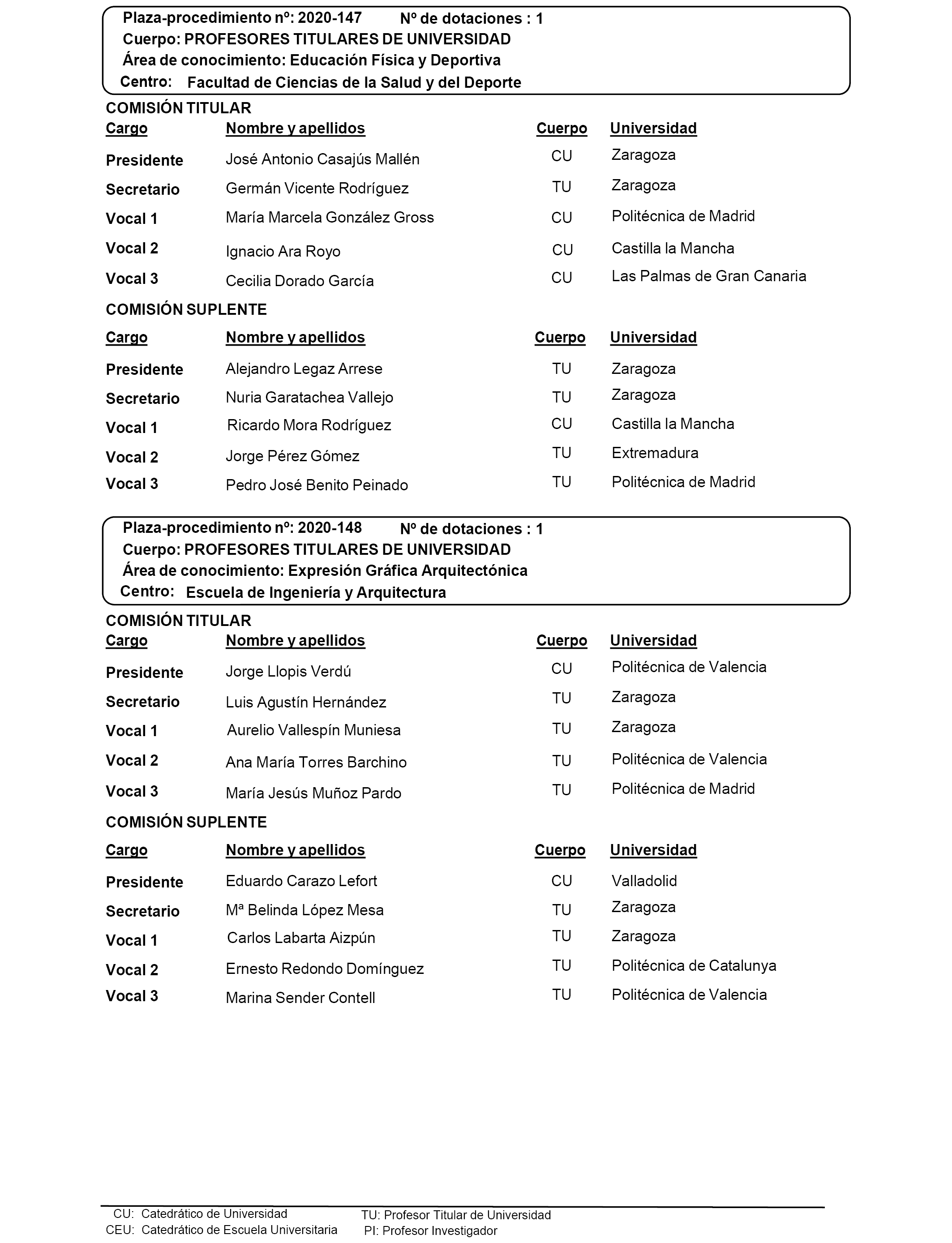 Plaza-procedimiento nº: 2020-147 Nº de dotaciones : 1
Cuerpo: PROFESORES TITULARES DE UNIVERSIDAD
Área de conocimiento: Educación Física y Deportiva
Centro: Facultad de Ciencias de la Salud y del Deporte

COMISIÓN TITULAR

| Cargo | Nombre y apellidos | Cuerpo | Universidad |
|---|---|---|---|
| Presidente | José Antonio Casajús Mallén | CU | Zaragoza |
| Secretario | Germán Vicente Rodríguez | TU | Zaragoza |
| Vocal 1 | María Marcela González Gross | CU | Politécnica de Madrid |
| Vocal 2 | Ignacio Ara Royo | CU | Castilla la Mancha |
| Vocal 3 | Cecilia Dorado García | CU | Las Palmas de Gran Canaria |

COMISIÓN SUPLENTE

| Cargo | Nombre y apellidos | Cuerpo | Universidad |
|---|---|---|---|
| Presidente | Alejandro Legaz Arrese | TU | Zaragoza |
| Secretario | Nuria Garatachea Vallejo | TU | Zaragoza |
| Vocal 1 | Ricardo Mora Rodríguez | CU | Castilla la Mancha |
| Vocal 2 | Jorge Pérez Gómez | TU | Extremadura |
| Vocal 3 | Pedro José Benito Peinado | TU | Politécnica de Madrid |

Plaza-procedimiento nº: 2020-148 Nº de dotaciones : 1
Cuerpo: PROFESORES TITULARES DE UNIVERSIDAD
Área de conocimiento: Expresión Gráfica Arquitectónica
Centro: Escuela de Ingeniería y Arquitectura

COMISIÓN TITULAR

| Cargo | Nombre y apellidos | Cuerpo | Universidad |
|---|---|---|---|
| Presidente | Jorge Llopis Verdú | CU | Politécnica de Valencia |
| Secretario | Luis Agustín Hernández | TU | Zaragoza |
| Vocal 1 | Aurelio Vallespín Muniesa | TU | Zaragoza |
| Vocal 2 | Ana María Torres Barchino | TU | Politécnica de Valencia |
| Vocal 3 | María Jesús Muñoz Pardo | TU | Politécnica de Madrid |

COMISIÓN SUPLENTE

| Cargo | Nombre y apellidos | Cuerpo | Universidad |
|---|---|---|---|
| Presidente | Eduardo Carazo Lefort | CU | Valladolid |
| Secretario | Mª Belinda López Mesa | TU | Zaragoza |
| Vocal 1 | Carlos Labarta Aizpún | TU | Zaragoza |
| Vocal 2 | Ernesto Redondo Domínguez | TU | Politécnica de Catalunya |
| Vocal 3 | Marina Sender Contell | TU | Politécnica de Valencia |

CU: Catedrático de Universidad
CEU: Catedrático de Escuela Universitaria
TU: Profesor Titular de Universidad
PI: Profesor Investigador